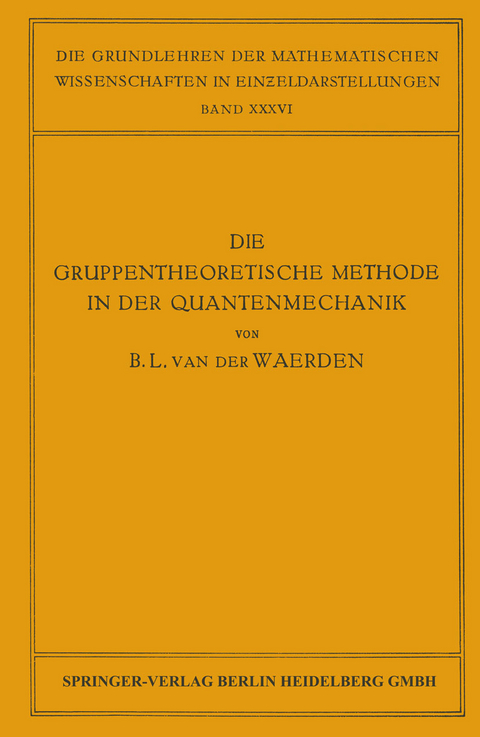 DIE GRUNDLEHREN DER MATHEMATISCHEN WISSENSCHAFTEN IN EINZELDARSTELLUNGEN
BAND XXXVI

DIE
GRUPPENTHEORETISCHE METHODE IN DER QUANTENMECHANIK

VON

B. L. VAN DER WAERDEN

SPRINGER-VERLAG BERLIN HEIDELBERG GMBH